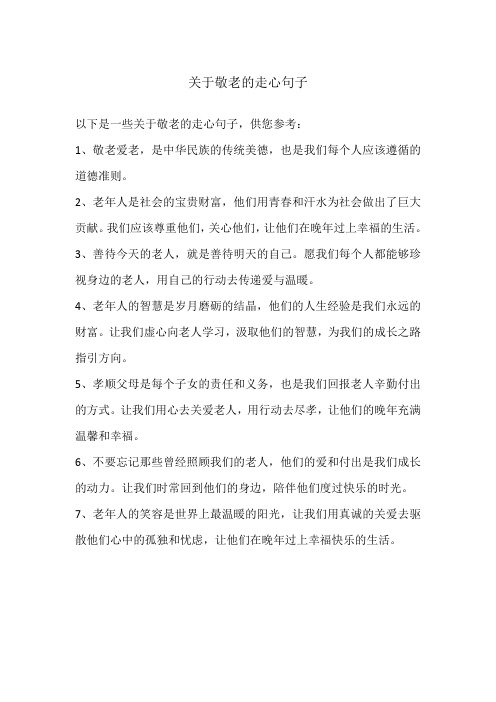 关于敬老的走心句子

以下是一些关于敬老的走心句子，供您参考：

1、敬老爱老，是中华民族的传统美德，也是我们每个人应该遵循的道德准则。

2、老年人是社会的宝贵财富，他们用青春和汗水为社会做出了巨大贡献。我们应该尊重他们，关心他们，让他们在晚年过上幸福的生活。

3、善待今天的老人，就是善待明天的自己。愿我们每个人都能够珍视身边的老人，用自己的行动去传递爱与温暖。

4、老年人的智慧是岁月磨砺的结晶，他们的人生经验是我们永远的财富。让我们虚心向老人学习，汲取他们的智慧，为我们的成长之路指引方向。

5、孝顺父母是每个子女的责任和义务，也是我们回报老人辛勤付出的方式。让我们用心去关爱老人，用行动去尽孝，让他们的晚年充满温馨和幸福。

6、不要忘记那些曾经照顾我们的老人，他们的爱和付出是我们成长的动力。让我们时常回到他们的身边，陪伴他们度过快乐的时光。

7、老年人的笑容是世界上最温暖的阳光，让我们用真诚的关爱去驱散他们心中的孤独和忧虑，让他们在晚年过上幸福快乐的生活。